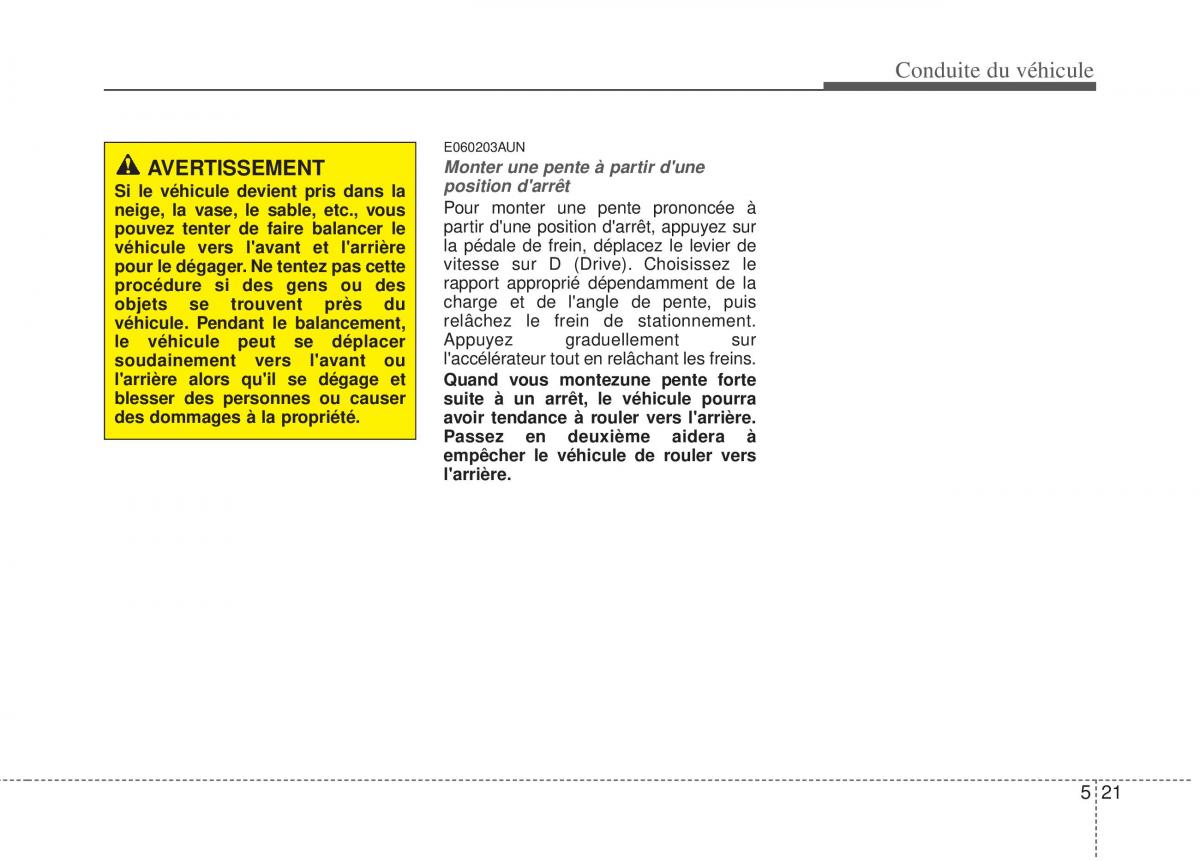 Conduite du véhicule

AVERTISSEMENT
Si le véhicule devient pris dans la neige, la vase, le sable, etc., vous pouvez tenter de faire balancer le véhicule vers l'avant et l'arrière pour le dégager. Ne tentez pas cette procédure si des gens ou des objets se trouvent près du véhicule. Pendant le balancement, le véhicule peut se déplacer soudainement vers l'avant ou l'arrière alors qu'il se dégage et blesser des personnes ou causer des dommages à la propriété.

E060203AUN
Monter une pente à partir d'une position d'arrêt
Pour monter une pente prononcée à partir d'une position d'arrêt, appuyez sur la pédale de frein, déplacez le levier de vitesse sur D (Drive). Choisissez le rapport approprié dépendamment de la charge et de l'angle de pente, puis relâchez le frein de stationnement. Appuyez graduellement sur l'accélérateur tout en relâchant les freins.
Quand vous montezune pente forte suite à un arrêt, le véhicule pourra avoir tendance à rouler vers l'arrière. Passez en deuxième aidera à empêcher le véhicule de rouler vers l'arrière.

5 21